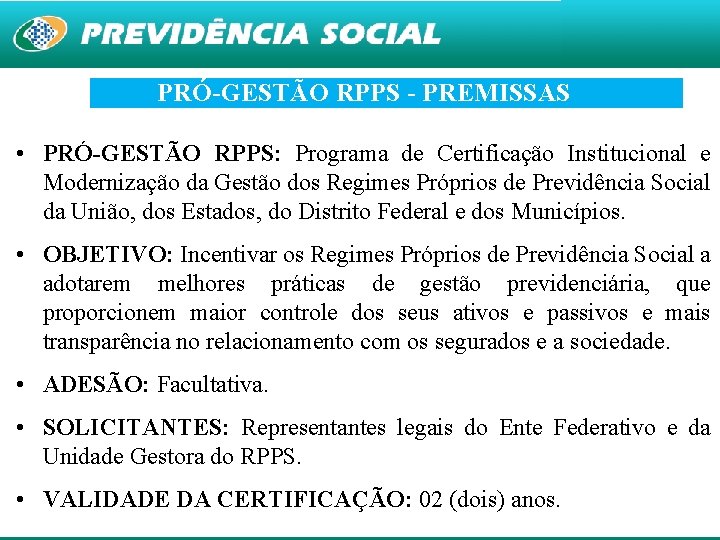 PREVIDÊNCIA SOCIAL

PRÓ-GESTÃO RPPS - PREMISSAS

• PRÓ-GESTÃO RPPS: Programa de Certificação Institucional e Modernização da Gestão dos Regimes Próprios de Previdência Social da União, dos Estados, do Distrito Federal e dos Municípios.

• OBJETIVO: Incentivar os Regimes Próprios de Previdência Social a adotarem melhores práticas de gestão previdenciária, que proporcionem maior controle dos seus ativos e passivos e mais transparência no relacionamento com os segurados e a sociedade.

• ADESÃO: Facultativa.

• SOLICITANTES: Representantes legais do Ente Federativo e da Unidade Gestora do RPPS.

• VALIDADE DA CERTIFICAÇÃO: 02 (dois) anos.